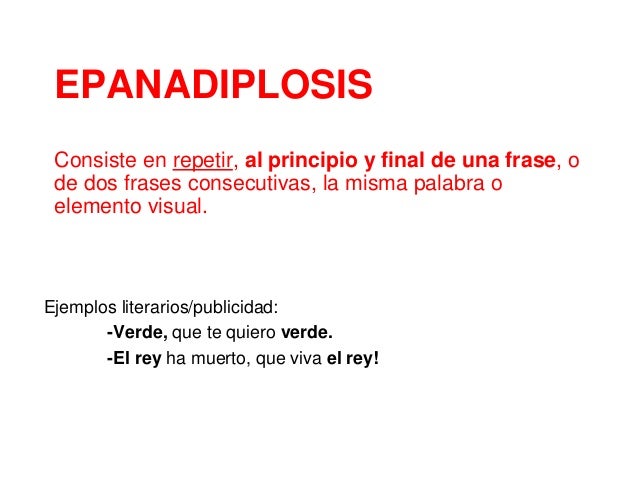 EPANADIPLOSIS

Consiste en repetir, al principio y final de una frase, o de dos frases consecutivas, la misma palabra o elemento visual.

Ejemplos literarios/publicidad:

-Verde, que te quiero verde.

-El rey ha muerto, que viva el rey!